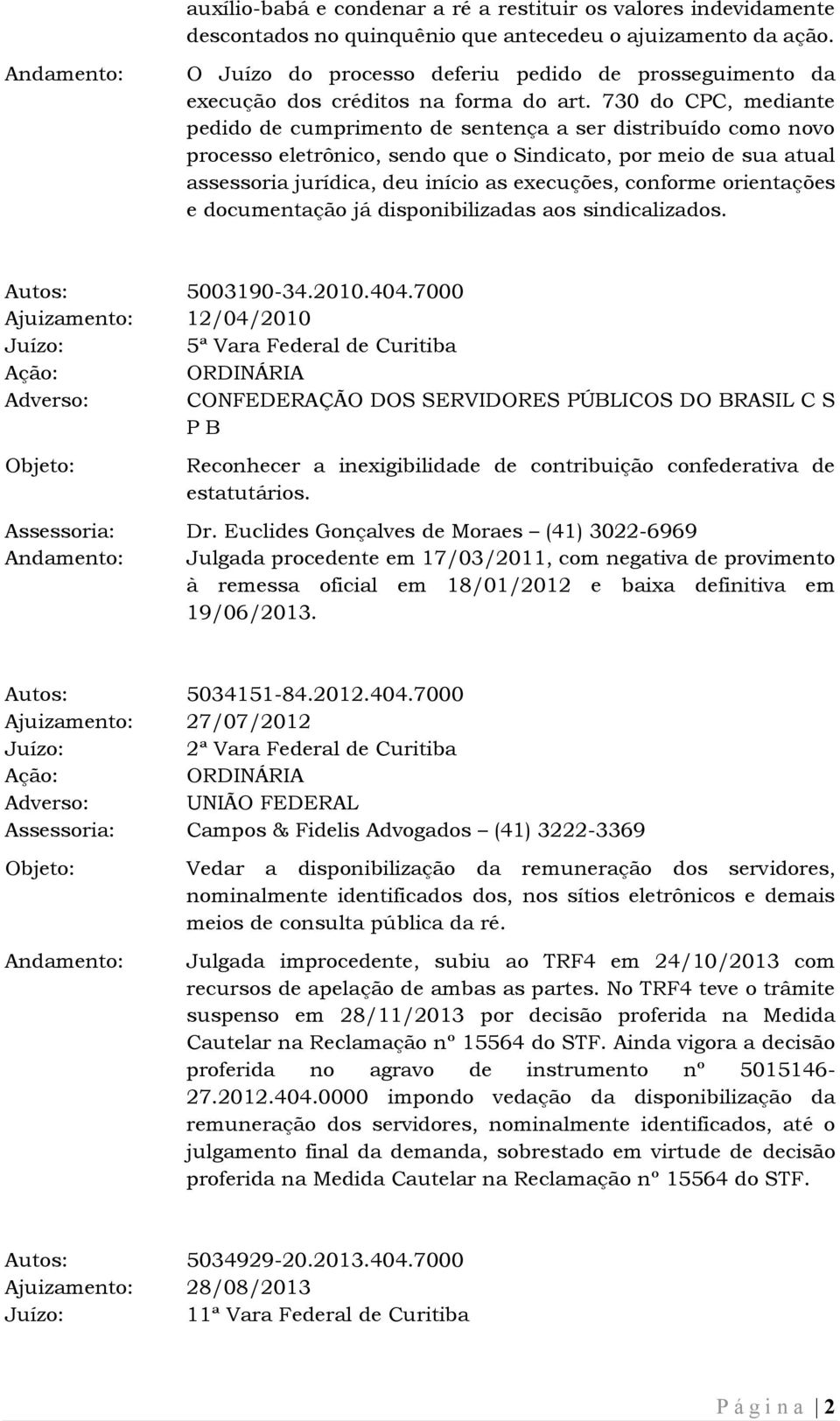 auxílio-babá e condenar a ré a restituir os valores indevidamente descontados no quinquênio que antecedeu o ajuizamento da ação.

Andamento: O Juízo do processo deferiu pedido de prosseguimento da execução dos créditos na forma do art. 730 do CPC, mediante pedido de cumprimento de sentença a ser distribuído como novo processo eletrônico, sendo que o Sindicato, por meio de sua atual assessoria jurídica, deu início as execuções, conforme orientações e documentação já disponibilizadas aos sindicalizados.

Autos: 5003190-34.2010.404.7000
Ajuizamento: 12/04/2010
Juízo: 5ª Vara Federal de Curitiba
Ação: ORDINÁRIA
Adverso: CONFEDERAÇÃO DOS SERVIDORES PÚBLICOS DO BRASIL C S P B
Objeto: Reconhecer a inexigibilidade de contribuição confederativa de estatutários.
Assessoria: Dr. Euclides Gonçalves de Moraes – (41) 3022-6969
Andamento: Julgada procedente em 17/03/2011, com negativa de provimento à remessa oficial em 18/01/2012 e baixa definitiva em 19/06/2013.

Autos: 5034151-84.2012.404.7000
Ajuizamento: 27/07/2012
Juízo: 2ª Vara Federal de Curitiba
Ação: ORDINÁRIA
Adverso: UNIÃO FEDERAL
Assessoria: Campos & Fidelis Advogados – (41) 3222-3369
Objeto: Vedar a disponibilização da remuneração dos servidores, nominalmente identificados dos, nos sítios eletrônicos e demais meios de consulta pública da ré.
Andamento: Julgada improcedente, subiu ao TRF4 em 24/10/2013 com recursos de apelação de ambas as partes. No TRF4 teve o trâmite suspenso em 28/11/2013 por decisão proferida na Medida Cautelar na Reclamação nº 15564 do STF. Ainda vigora a decisão proferida no agravo de instrumento nº 5015146-27.2012.404.0000 impondo vedação da disponibilização da remuneração dos servidores, nominalmente identificados, até o julgamento final da demanda, sobrestado em virtude de decisão proferida na Medida Cautelar na Reclamação nº 15564 do STF.

Autos: 5034929-20.2013.404.7000
Ajuizamento: 28/08/2013
Juízo: 11ª Vara Federal de Curitiba

Página | 2